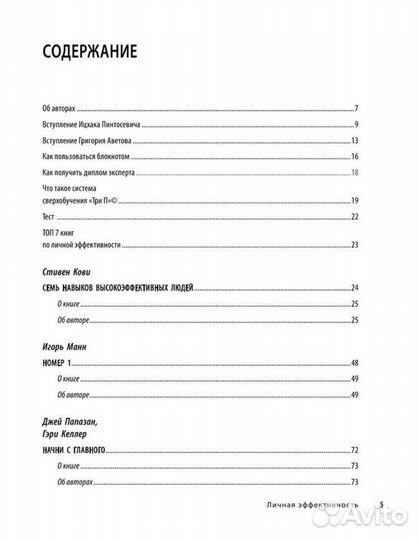 СОДЕРЖАНИЕ

Об авторах 7

Вступление Ицхака Пинтосевича 9

Вступление Григория Аветова 13

Как пользоваться блокнотом 16

Как получить диплом эксперта 18

Что такое система сверхобучения «Три П»© 19

Тест 22

ТОП 7 книг по личной эффективности 23

Стивен Кови

СЕМЬ НАВЫКОВ ВЫСОКОЭФФЕКТИВНЫХ ЛЮДЕЙ 24

О книге 25

Об авторе 25

Игорь Манн

НОМЕР 1 48

О книге 49

Об авторе 49

Джей Папазан, Гэри Келлер

НАЧНИ С ГЛАВНОГО 72

О книге 73

Об авторах 73

Личная эффективность 5

Avito